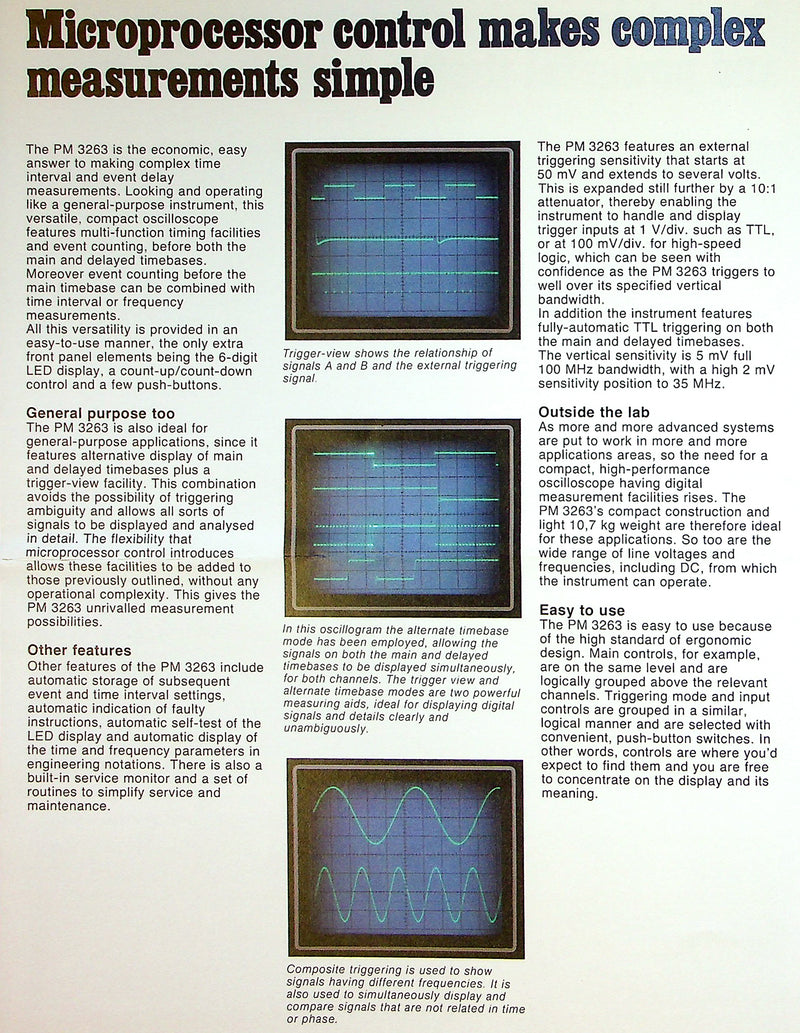 Microprocessor control makes complex measurements simple

The PM 3263 is the economic, easy answer to making complex time interval and event delay measurements. Looking and operating like a general-purpose instrument, this versatile, compact oscilloscope features multi-function timing facilities and event counting, before both the main and delayed timebases. Moreover event counting before the main timebase can be combined with time interval or frequency measurements.
All this versatility is provided in an easy-to-use manner, the only extra front panel elements being the 6-digit LED display, a count-up/count-down control and a few push-buttons.

General purpose too
The PM 3263 is also ideal for general-purpose applications, since it features alternative display of main and delayed timebases plus a trigger-view facility. This combination avoids the possibility of triggering ambiguity and allows all sorts of signals to be displayed and analysed in detail. The flexibility that microprocessor control introduces allows these facilities to be added to those previously outlined, without any operational complexity. This gives the PM 3263 unrivalled measurement possibilities.

Other features
Other features of the PM 3263 include automatic storage of subsequent event and time interval settings, automatic indication of faulty instructions, automatic self-test of the LED display and automatic display of the time and frequency parameters in engineering notations. There is also a built-in service monitor and a set of routines to simplify service and maintenance.

Trigger-view shows the relationship of signals A and B and the external triggering signal.

In this oscillogram the alternate timebase mode has been employed, allowing the signals on both the main and delayed timebases to be displayed simultaneously, for both channels. The trigger view and alternate timebase modes are two powerful measuring aids, ideal for displaying digital signals and details clearly and unambiguously.

Composite triggering is used to show signals having different frequencies. It is also used to simultaneously display and compare signals that are not related in time or phase.

The PM 3263 features an external triggering sensitivity that starts at 50 mV and extends to several volts. This is expanded still further by a 10:1 attenuator, thereby enabling the instrument to handle and display trigger inputs at 1 V/div. such as TTL, or at 100 mV/div. for high-speed logic, which can be seen with confidence as the PM 3263 triggers to well over its specified vertical bandwidth.
In addition the instrument features fully-automatic TTL triggering on both the main and delayed timebases.
The vertical sensitivity is 5 mV full 100 MHz bandwidth, with a high 2 mV sensitivity position to 35 MHz.

Outside the lab
As more and more advanced systems are put to work in more and more applications areas, so the need for a compact, high-performance oscilloscope having digital measurement facilities rises. The PM 3263's compact construction and light 10,7 kg weight are therefore ideal for these applications. So too are the wide range of line voltages and frequencies, including DC, from which the instrument can operate.

Easy to use
The PM 3263 is easy to use because of the high standard of ergonomic design. Main controls, for example, are on the same level and are logically grouped above the relevant channels. Triggering mode and input controls are grouped in a similar, logical manner and are selected with convenient, push-button switches. In other words, controls are where you'd expect to find them and you are free to concentrate on the display and its meaning.